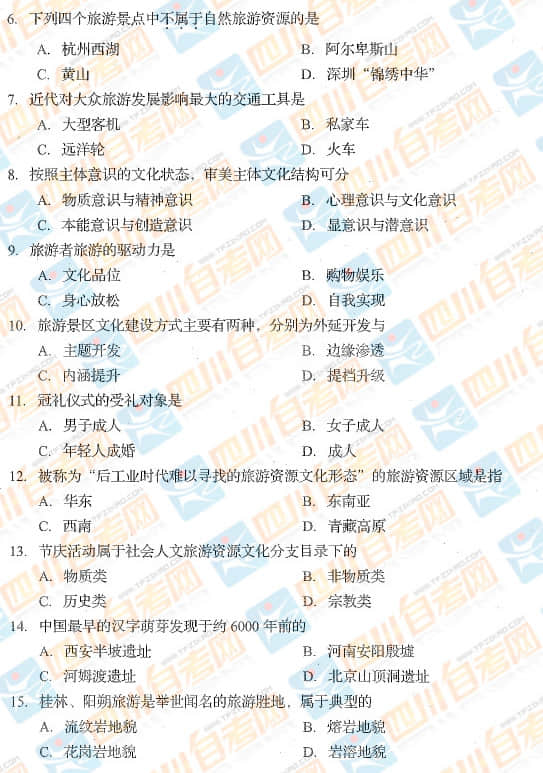 6. 下列四个旅游景点中不属于自然旅游资源的是

A. 杭州西湖 B. 阿尔卑斯山

C. 黄山 D. 深圳“锦绣中华”

7. 近代对大众旅游发展影响最大的交通工具是

A. 大型客机 B. 私家车

C. 远洋轮 D. 火车

8. 按照主体意识的文化状态，审美主体文化结构可分

A. 物质意识与精神意识 B. 心理意识与文化意识

C. 本能意识与创造意识 D. 显意识与潜意识

9. 旅游者旅游的驱动力是

A. 文化品位 B. 购物娱乐

C. 身心放松 D. 自我实现

10. 旅游景区文化建设方式主要有两种，分别为外延开发与

A. 主题开发 B. 边缘渗透

C. 内涵提升 D. 提档升级

11. 冠礼仪式的受礼对象是

A. 男子成人 B. 女子成人

C. 年轻人成婚 D. 成人

12. 被称为“后工业时代难以寻找的旅游资源文化形态”的旅游资源区域是指

A. 华东 B. 东南亚

C. 西南 D. 青藏高原

13. 节庆活动属于社会人文旅游资源文化分支目录下的

A. 物质类 B. 非物质类

C. 历史类 D. 宗教类

14. 中国最早的汉字萌芽发现于约6000年前的

A. 西安半坡遗址 B. 河南安阳殷墟

C. 河姆渡遗址 D. 北京山顶洞遗址

15. 桂林、阳朔旅游是举世闻名的旅游胜地，属于典型的

A. 流纹岩地貌 B. 熔岩地貌

C. 花岗岩地貌 D. 岩溶地貌

四川自考网